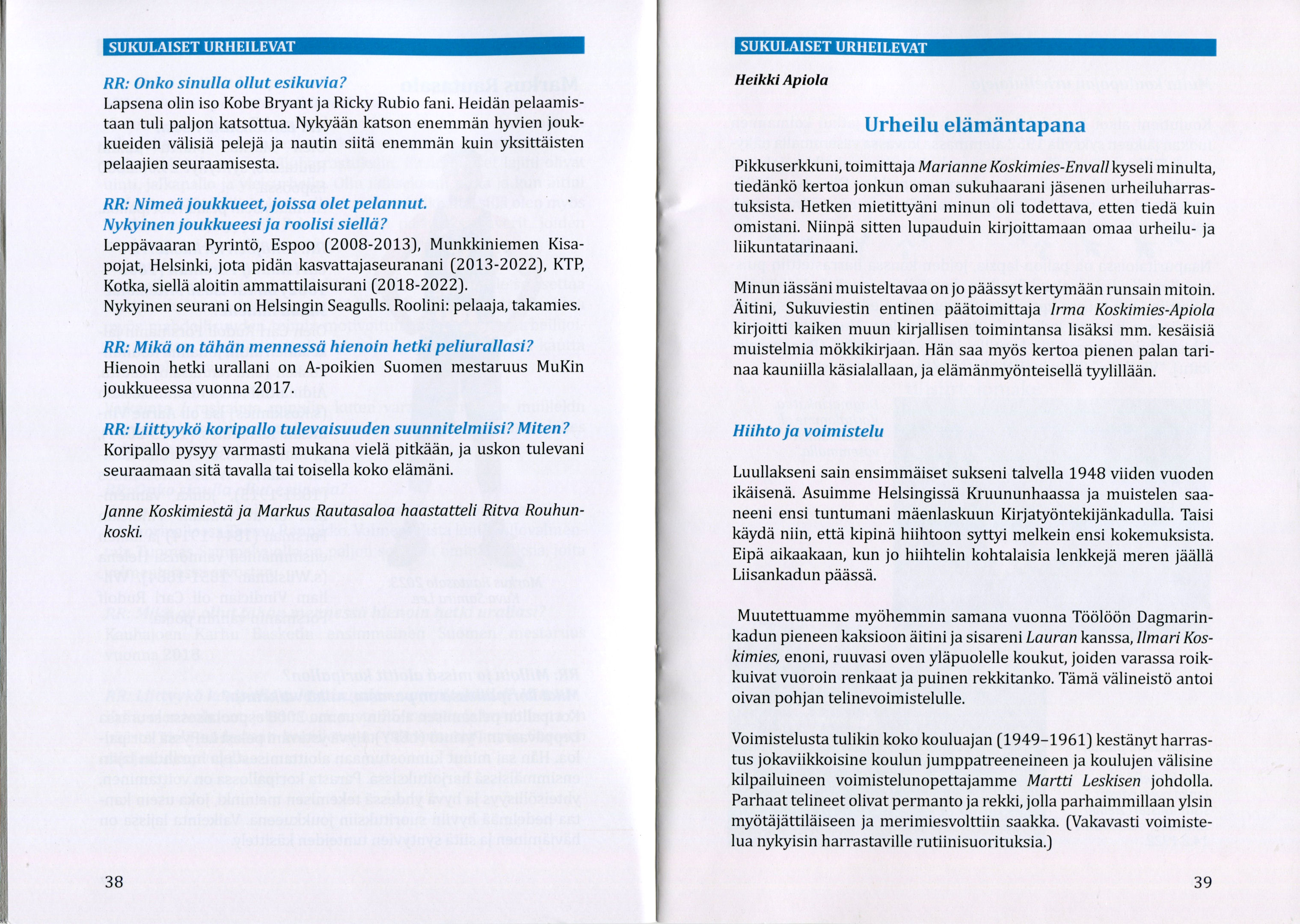 SUKULAISET URHEILEVAT

RR: Onko sinulla ollut esikuvia?
Lapsena olin iso Kobe Bryant ja Ricky Rubio fani. Heidän pelaamistaan tuli paljon katsottua. Nykyään katson enemmän hyvien joukkueiden välisiä pelejä ja nautin siitä enemmän kuin yksittäisten pelaajien seuraamisesta.

RR: Nimeä joukkueet, joissa olet pelannut. Nykyinen joukkueesi ja roolisi siellä?
Leppävaaran Pyrintö, Espoo (2008-2013), Munkkiniemen Kisapojat, Helsinki, jota pidän kasvattajaseuranani (2013-2022), KTP, Kotka, siellä aloitin ammattilaisurani (2018-2022).
Nykyinen seurani on Helsingin Seagulls. Roolini: pelaaja, takamies.

RR: Mikä on tähän mennessä hienoin hetki peliurallasi?
Hienoin hetki urallani on A-poikien Suomen mestaruus MuKin joukkueessa vuonna 2017.

RR: Liittyykö koripallo tulevaisuuden suunnitelmiisi? Miten?
Koripallo pysyy varmasti mukana vielä pitkään, ja uskon tulevani seuraamaan sitä tavalla tai toisella koko elämäni.

Janne Koskimiestä ja Markus Rautasaloa haastatteli Ritva Rouhunkoski.

38

SUKULAISET URHEILEVAT

Heikki Apiola

Urheilu elämäntapana

Pikkuserkkuni, toimittaja Marianne Koskimies-Envall kyseli minulta, tiedänkö kertoa jonkun oman sukuhaarani jäsenen urheiluharrastuksista. Hetken mietittyäni minun oli todettava, etten tiedä kuin omistani. Niinpä sitten lupauduin kirjoittamaan omaa urheilu- ja liikuntatarinaani.

Minun iässäni muisteltavaa on jo päässyt kertymään runsain mitoin. Äitini, Sukuviestin entinen päätoimittaja Irma Koskimies-Apiola kirjoitti kaiken muun kirjallisen toimintansa lisäksi mm. kesäisiä muistelmia mökkikirjaan. Hän saa myös kertoa pienen palan tarinaa kauniilla käsialallaan, ja elämänmyönteisellä tyylillään.

Hiihto ja voimistelu

Luullakseni sain ensimmäiset sukseni talvella 1948 viiden vuoden ikäisenä. Asuimme Helsingissä Kruununhaassa ja muistelen saaneeni ensi tuntumani mäenlaskuun Kirjatyöntekijänkadulla. Taisi käydä niin, että kipinä hiihtoon syttyi melkein ensi kokemuksista. Eipä aikaakaan, kun jo hiihtelin kohtalaisia lenkkejä meren jäällä Liisankadun päässä.

Muutettuamme myöhemmin samana vuonna Töölöön Dagmarinkadun pieneen kaksioon äitini ja sisareni Lauran kanssa, Ilmari Koskimies, enoni, ruuvasi oven yläpuolelle koukut, joiden varassa roikkuivat vuoroin renkaat ja puinen rekkitanko. Tämä välineistö antoi oivan pohjan telinevoimistelulle.

Voimistelusta tulikin koko kouluajan (1949–1961) kestänyt harrastus jokaviikkoisine koulun jumppatreeneineen ja koulujen välisine kilpailuineen voimistelunopettajamme Martti Leskisen johdolla. Parhaat telineet olivat permanto ja rekki, jolla parhaimmillaan ylsin myötäjättiläiseen ja merimiesvolttiin saakka. (Vakavasti voimistelua nykyisin harrastaville rutiinisuorituksia.)

39